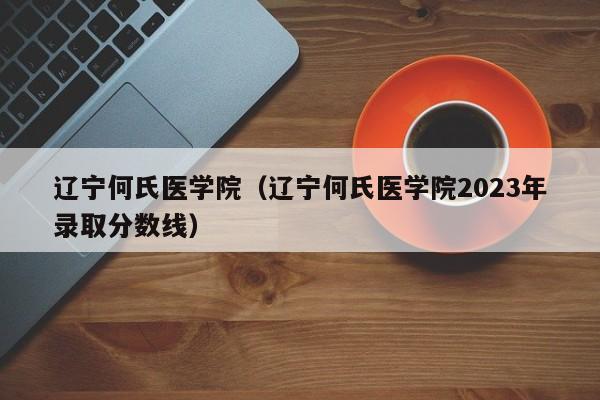 辽宁何氏医学院（辽宁何氏医学院2023年录取分数线）